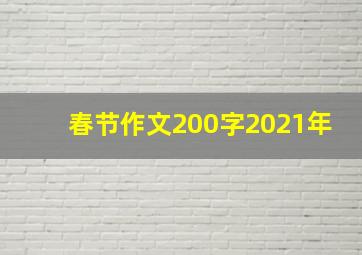 春节作文200字2021年